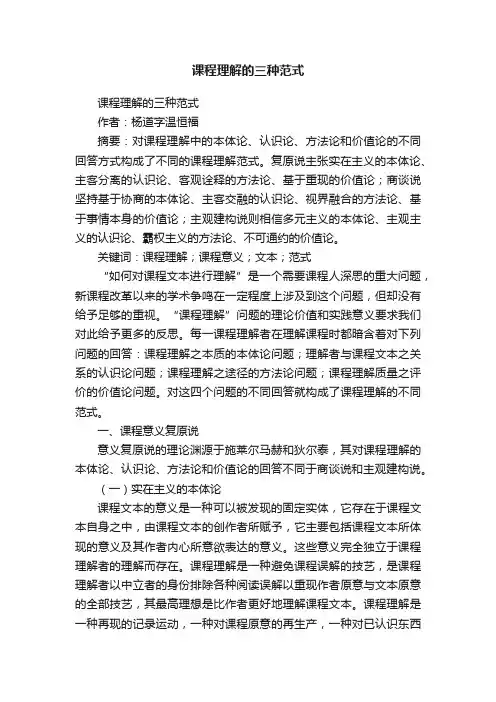 课程理解的三种范式

课程理解的三种范式

作者：杨道宇温恒福

摘要：对课程理解中的本体论、认识论、方法论和价值论的不同回答方式构成了不同的课程理解范式。复原说主张实在主义的本体论、主客分离的认识论、客观诠释的方法论、基于重现的价值论；商谈说坚持基于协商的本体论、主客交融的认识论、视界融合的方法论、基于事情本身的价值论；主观建构说则相信多元主义的本体论、主观主义的认识论、霸权主义的方法论、不可通约的价值论。

关键词：课程理解；课程意义；文本；范式

“如何对课程文本进行理解”是一个需要课程人深思的重大问题，新课程改革以来的学术争鸣在一定程度上涉及到这个问题，但却没有给予足够的重视。“课程理解”问题的理论价值和实践意义要求我们对此给予更多的反思。每一课程理解者在理解课程时都暗含着对下列问题的回答：课程理解之本质的本体论问题；理解者与课程文本之关系的认识论问题；课程理解之途径的方法论问题；课程理解质量之评价的价值论问题。对这四个问题的不同回答就构成了课程理解的不同范式。

一、课程意义复原说

意义复原说的理论渊源于施莱尔马赫和狄尔泰，其对课程理解的本体论、认识论、方法论和价值论的回答不同于商谈说和主观建构说。

（一）实在主义的本体论

课程文本的意义是一种可以被发现的固定实体，它存在于课程文本自身之中，由课程文本的创作者所赋予，它主要包括课程文本所体现的意义及其作者内心所意欲表达的意义。这些意义完全独立于课程理解者的理解而存在。课程理解是一种避免课程误解的技艺，是课程理解者以中立者的身份排除各种阅读误解以重现作者原意与文本原意的全部技艺，其最高理想是比作者更好地理解课程文本。课程理解是一种再现的记录运动，一种对课程原意的再生产，一种对已认识东西